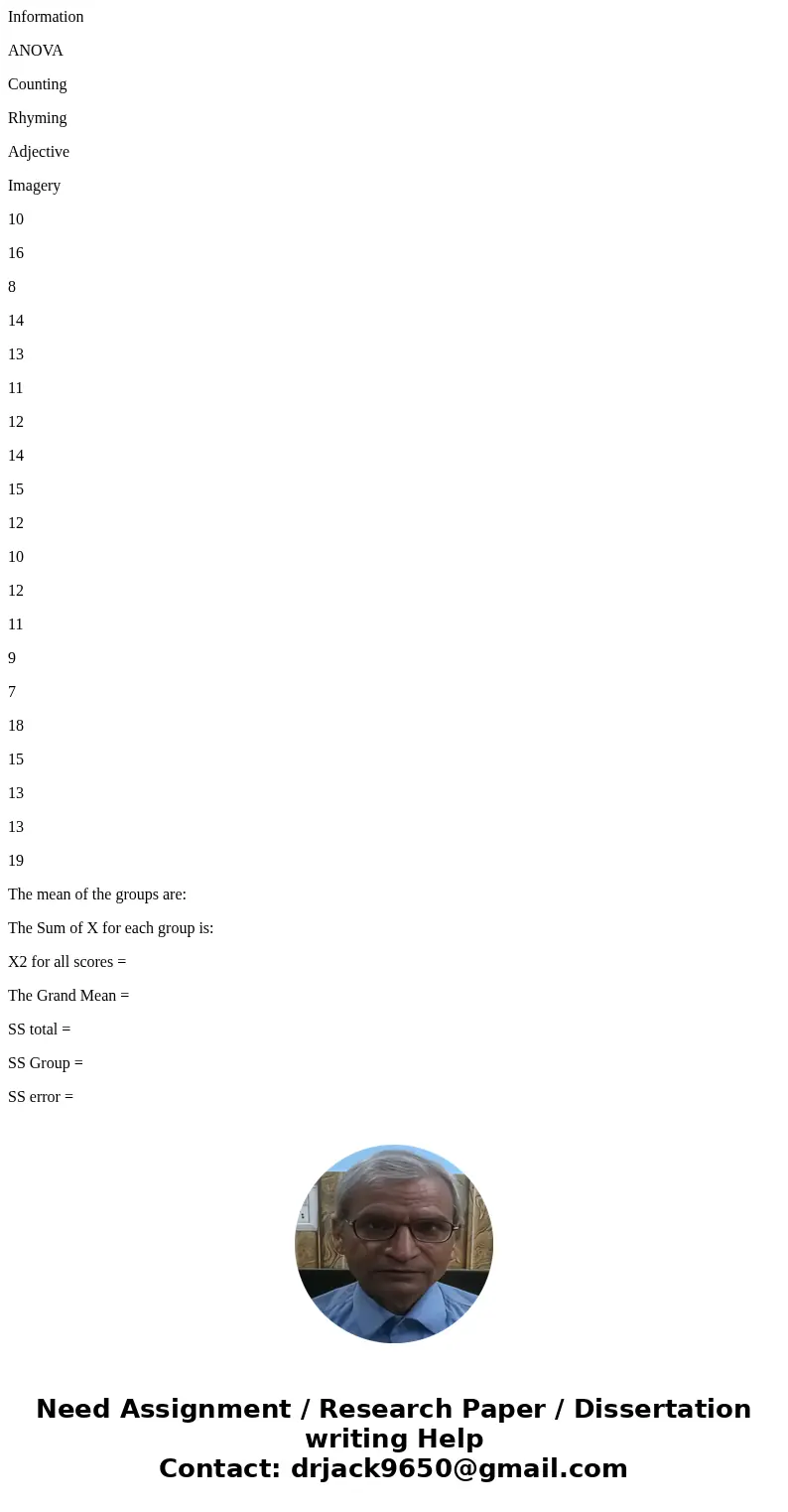 Information

ANOVA

Counting

Rhyming

Adjective

Imagery

10

16

8

14

13

11

12

14

15

12

10

12

11

9

7

18

15

13

13

19

The mean of the groups are:

The Sum of X for each group is:

X2 for all scores =

The Grand Mean =

SS total =

SS Group =

SS error =

Need Assignment / Research Paper / Dissertation writing Help
Contact: drjack9650@gmail.com